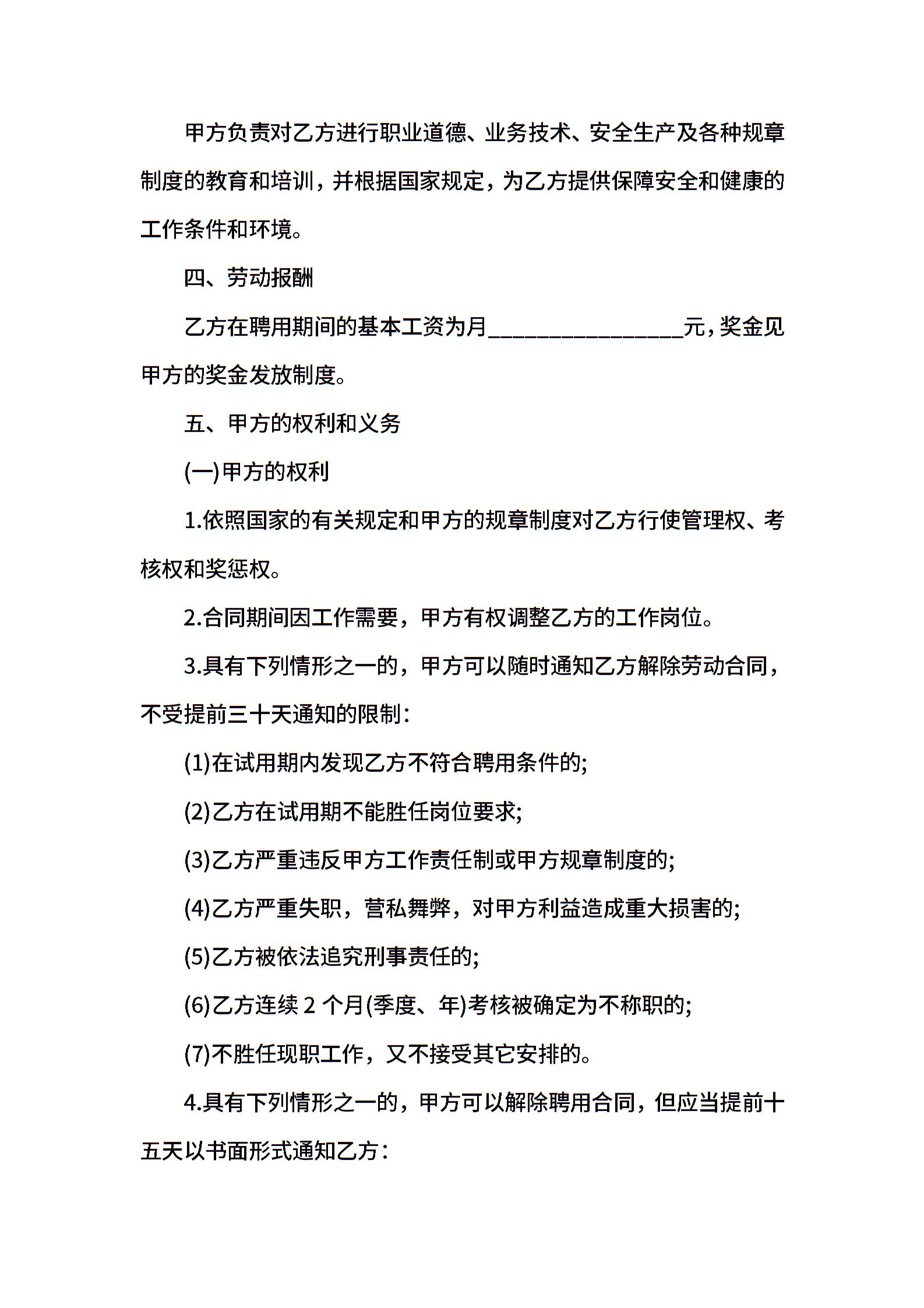 甲方负责对乙方进行职业道德、业务技术、安全生产及各种规章制度的教育和培训，并根据国家规定，为乙方提供保障安全和健康的工作条件和环境。

四、劳动报酬

乙方在聘用期间的基本工资为月________________元，奖金见甲方的奖金发放制度。

五、甲方的权利和义务

(一)甲方的权利

1.依照国家的有关规定和甲方的规章制度对乙方行使管理权、考核权和奖惩权。

2.合同期间因工作需要，甲方有权调整乙方的工作岗位。

3.具有下列情形之一的，甲方可以随时通知乙方解除劳动合同，不受提前三十天通知的限制：

(1)在试用期内发现乙方不符合聘用条件的;

(2)乙方在试用期不能胜任岗位要求;

(3)乙方严重违反甲方工作责任制或甲方规章制度的;

(4)乙方严重失职，营私舞弊，对甲方利益造成重大损害的;

(5)乙方被依法追究刑事责任的;

(6)乙方连续 2 个月(季度、年)考核被确定为不称职的;

(7)不胜任现职工作，又不接受其它安排的。

4.具有下列情形之一的，甲方可以解除聘用合同，但应当提前十五天以书面形式通知乙方：